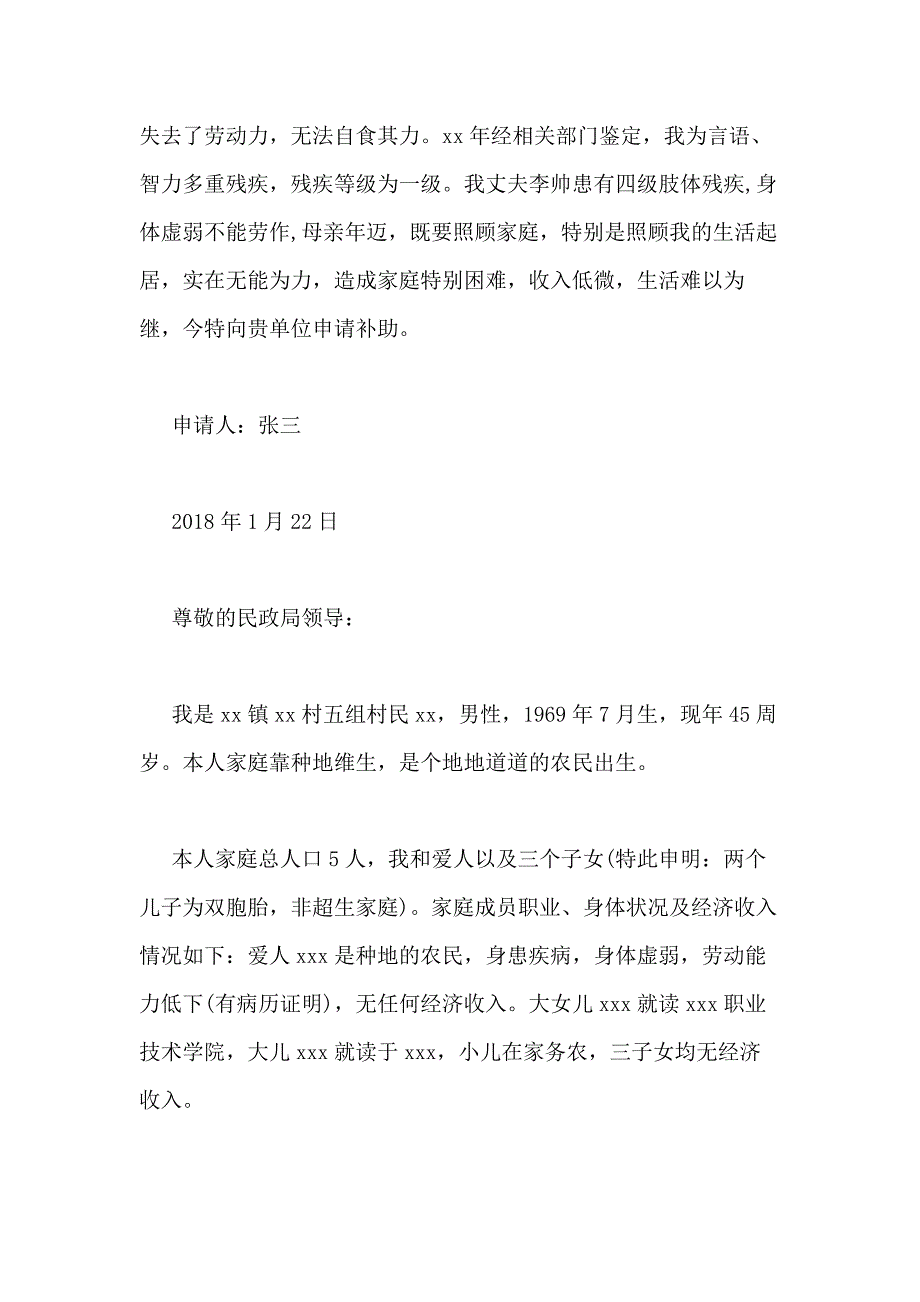 失去了劳动力，无法自食其力。xx 年经相关部门鉴定，我为言语、智力多重残疾，残疾等级为一级。我丈夫李帅患有四级肢体残疾,身体虚弱不能劳作,母亲年迈，既要照顾家庭，特别是照顾我的生活起居，实在无能为力，造成家庭特别困难，收入低微，生活难以为继，今特向贵单位申请补助。

申请人：张三

2018 年 1 月 22 日

尊敬的民政局领导：

我是 xx 镇 xx 村五组村民 xx，男性，1969 年 7 月生，现年 45 周岁。本人家庭靠种地维生，是个地地道道的农民出生。

本人家庭总人口 5 人，我和爱人以及三个子女(特此申明：两个儿子为双胞胎，非超生家庭)。家庭成员职业、身体状况及经济收入情况如下：爱人 xxx 是种地的农民，身患疾病，身体虚弱，劳动能力低下(有病历证明)，无任何经济收入。大女儿 xxx 就读 xxx 职业技术学院，大儿 xxx 就读于 xxx，小儿在家务农，三子女均无经济收入。